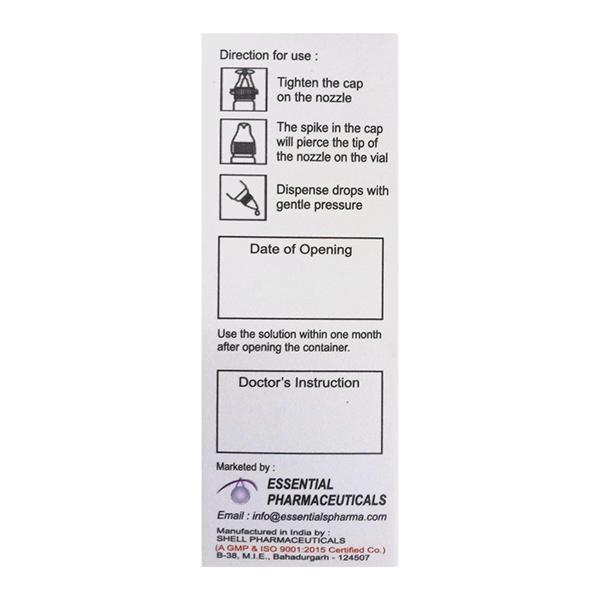 Direction for use :

Tighten the cap on the nozzle

The spike in the cap will pierce the tip of the nozzle on the vial

Dispense drops with gentle pressure

Date of Opening

Use the solution within one month after opening the container.

Doctor's Instruction

Marketed by :

ESSENTIAL PHARMACEUTICALS

Email : info@essentialspharma.com

Manufactured in India by :
SHELL PHARMACEUTICALS
(A GMP & ISO 9001:2015 Certified Co.)
B-38, M.I.E., Bahadurgarh - 124507